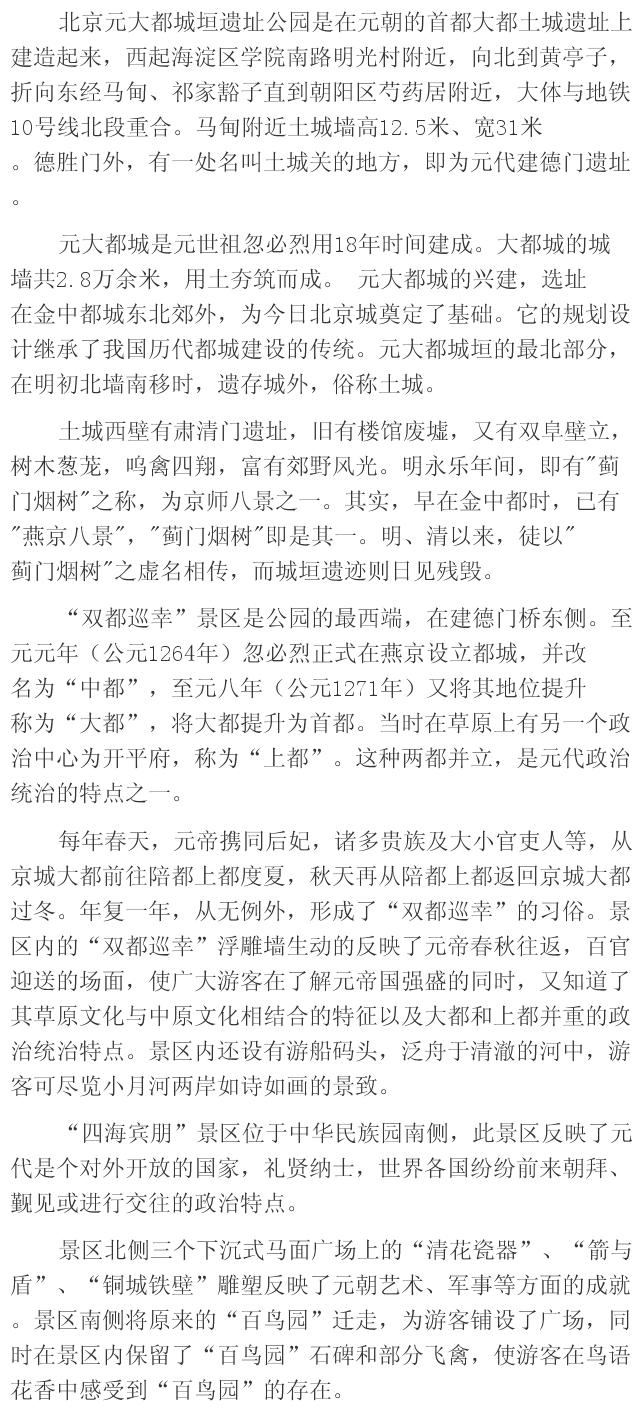 北京元大都城垣遗址公园是在元朝的首都大都土城遗址上建造起来，西起海淀区学院南路明光村附近，向北到黄亭子，折向东经马甸、祁家豁子直到朝阳区芍药居附近，大体与地铁10号线北段重合。马甸附近土城墙高12.5米、宽31米。德胜门外，有一处名叫土城关的地方，即为元代建德门遗址。

元大都城是元世祖忽必烈用18年时间建成。大都城的城墙共2.8万余米，用土夯筑而成。 元大都城的兴建，选址在金中都城东北郊外，为今日北京城奠定了基础。它的规划设计继承了我国历代都城建设的传统。元大都城垣的最北部分，在明初北墙南移时，遗存城外，俗称土城。

土城西壁有肃清门遗址，旧有楼馆废墟，又有双阜壁立，树木葱茏，鸣禽四翔，富有郊野风光。明永乐年间，即有"蓟门烟树"之称，为京师八景之一。其实，早在金中都时，已有"燕京八景"，"蓟门烟树"即是其一。明、清以来，徒以"蓟门烟树"之虚名相传，而城垣遗迹则日见残毁。

“双都巡幸”景区是公园的最西端，在建德门桥东侧。至元元年（公元1264年）忽必烈正式在燕京设立都城，并改名为“中都”，至元八年（公元1271年）又将其地位提升称为“大都”，将大都提升为首都。当时在草原上有另一个政治中心为开平府，称为“上都”。这种两都并立，是元代政治统治的特点之一。

每年春天，元帝携同后妃，诸多贵族及大小官吏人等，从京城大都前往陪都上都度夏，秋天再从陪都上都返回京城大都过冬。年复一年，从无例外，形成了“双都巡幸”的习俗。景区内的“双都巡幸”浮雕墙生动的反映了元帝春秋往返，百官迎送的场面，使广大游客在了解元帝国强盛的同时，又知道了其草原文化与中原文化相结合的特征以及大都和上都并重的政治统治特点。景区内还设有游船码头，泛舟于清澈的河中，游客可尽览小月河两岸如诗如画的景致。

“四海宾朋”景区位于中华民族园南侧，此景区反映了元代是个对外开放的国家，礼贤纳士，世界各国纷纷前来朝拜、觐见或进行交往的政治特点。

景区北侧三个下沉式马面广场上的“清花瓷器”、“箭与盾”、“铜城铁壁”雕塑反映了元朝艺术、军事等方面的成就。景区南侧将原来的“百鸟园”迁走，为游客铺设了广场，同时在景区内保留了“百鸟园”石碑和部分飞禽，使游客在鸟语花香中感受到“百鸟园”的存在。